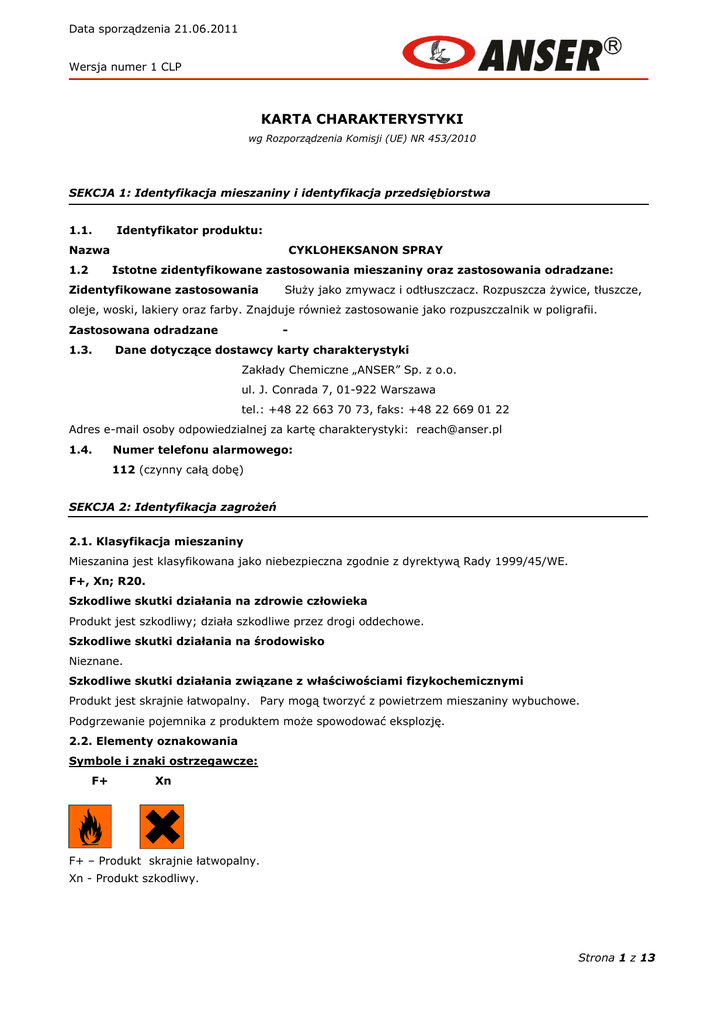 Data sporządzenia 21.06.2011

Wersja numer 1 CLP

ANSER®

KARTA CHARAKTERYSTYKI

wg Rozporządzenia Komisji (UE) NR 453/2010

SEKCJA 1: Identyfikacja mieszaniny i identyfikacja przedsiębiorstwa

1.1. Identyfikator produktu:

Nazwa CYKLOHEKSANON SPRAY

1.2 Istotne zidentyfikowane zastosowania mieszaniny oraz zastosowania odradzane:

Zidentyfikowane zastosowania Służy jako zmywacz i odtłuszczacz. Rozpuszcza żywice, tłuszcze, oleje, woski, lakiery oraz farby. Znajduje również zastosowanie jako rozpuszczalnik w poligrafii.

Zastosowana odradzane -

1.3. Dane dotyczące dostawcy karty charakterystyki

Zakłady Chemiczne „ANSER" Sp. z o.o.

ul. J. Conrada 7, 01-922 Warszawa

tel.: +48 22 663 70 73, faks: +48 22 669 01 22

Adres e-mail osoby odpowiedzialnej za kartę charakterystyki: reach@anser.pl

1.4. Numer telefonu alarmowego:

112 (czynny całą dobę)

SEKCJA 2: Identyfikacja zagrożeń

2.1. Klasyfikacja mieszaniny

Mieszanina jest klasyfikowana jako niebezpieczna zgodnie z dyrektywą Rady 1999/45/WE.

F+, Xn; R20.

Szkodliwe skutki działania na zdrowie człowieka

Produkt jest szkodliwy; działa szkodliwe przez drogi oddechowe.

Szkodliwe skutki działania na środowisko

Nieznane.

Szkodliwe skutki działania związane z właściwościami fizykochemicznymi

Produkt jest skrajnie łatwopalny. Pary mogą tworzyć z powietrzem mieszaniny wybuchowe.

Podgrzewanie pojemnika z produktem może spowodować eksplozję.

2.2. Elementy oznakowania

Symbole i znaki ostrzegawcze:

F+ Xn

F+ – Produkt skrajnie łatwopalny.

Xn - Produkt szkodliwy.

Strona 1 z 13